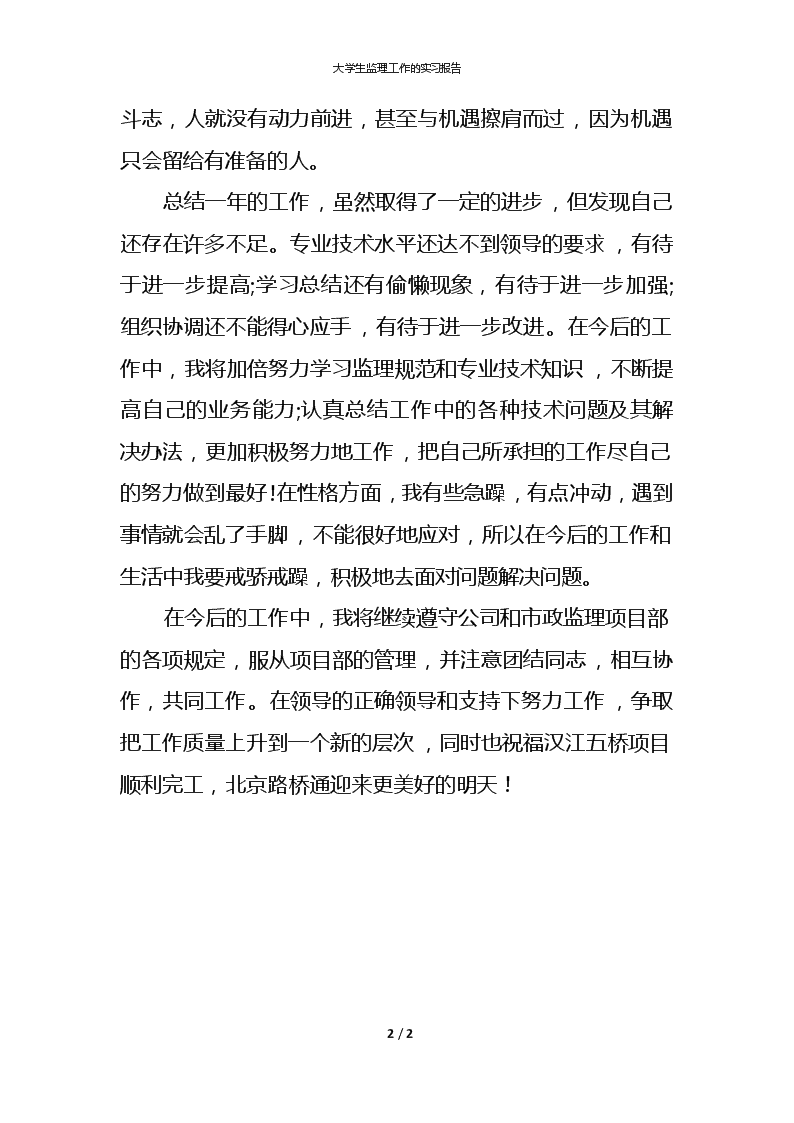 大学生监理工作的实习报告

斗志，人就没有动力前进，甚至与机遇擦肩而过，因为机遇只会留给有准备的人。

总结一年的工作，虽然取得了一定的进步，但发现自己还存在许多不足。专业技术水平还达不到领导的要求，有待于进一步提高;学习总结还有偷懒现象，有待于进一步加强;组织协调还不能得心应手，有待于进一步改进。在今后的工作中，我将加倍努力学习监理规范和专业技术知识，不断提高自己的业务能力;认真总结工作中的各种技术问题及其解决办法，更加积极努力地工作，把自己所承担的工作尽自己的努力做到最好!在性格方面，我有些急躁，有点冲动，遇到事情就会乱了手脚，不能很好地应对，所以在今后的工作和生活中我要戒骄戒躁，积极地去面对问题解决问题。

在今后的工作中，我将继续遵守公司和市政监理项目部的各项规定，服从项目部的管理，并注意团结同志，相互协作，共同工作。在领导的正确领导和支持下努力工作，争取把工作质量上升到一个新的层次，同时也祝福汉江五桥项目顺利完工，北京路桥通迎来更美好的明天！

2 / 2